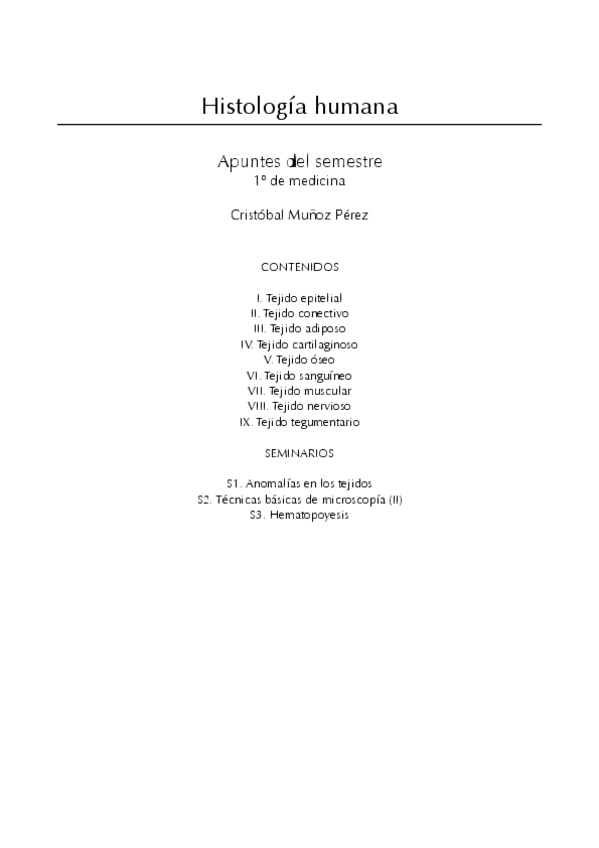 Histología humana

Apuntes del semestre
1º de medicina

Cristóbal Muñoz Pérez

CONTENIDOS

I. Tejido epitelial
II. Tejido conectivo
III. Tejido adiposo
IV. Tejido cartilaginoso
V. Tejido óseo
VI. Tejido sanguíneo
VII. Tejido muscular
VIII. Tejido nervioso
IX. Tejido tegumentario

SEMINARIOS

S1. Anomalías en los tejidos
S2. Técnicas básicas de microscopía (II)
S3. Hematopoyesis